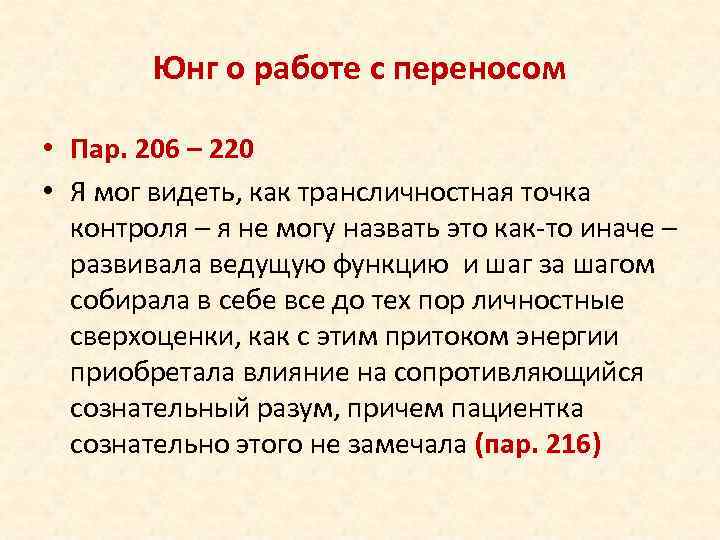 Юнг о работе с переносом

• Пар. 206 – 220

• Я мог видеть, как трансличностная точка контроля – я не могу назвать это как-то иначе – развивала ведущую функцию  и шаг за шагом собирала в себе все до тех пор личностные сверхоценки, как с этим притоком энергии приобретала влияние на сопротивляющийся сознательный разум, причем пациентка сознательно этого не замечала (пар. 216)